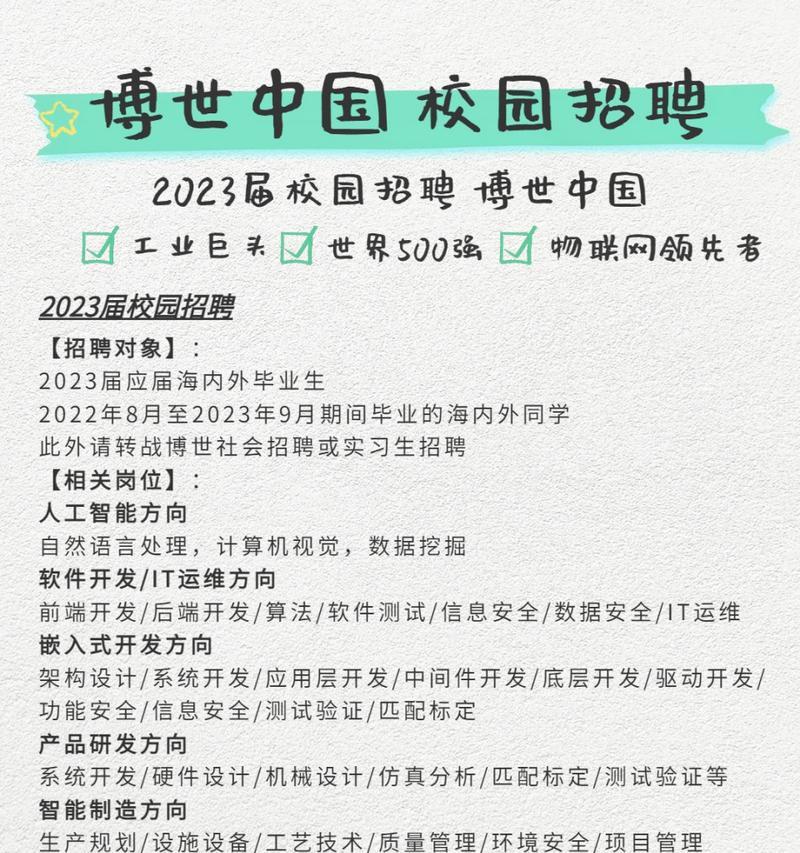 博世中国 校园招聘

2023届校园招聘 博世中国

工业巨头 世界500强 物联网领先者

2023届校园招聘

【招聘对象】:
2023届应届海内外毕业生
2022年8月至2023年9月期间毕业的海内外同学
此外请转战博世社会招聘或实习生招聘

【相关岗位】:
人工智能方向
自然语言处理，计算机视觉，数据挖掘
软件开发/IT运维方向
前端开发/后端开发/算法/软件测试/信息安全/数据安全/IT运维
嵌入式开发方向
架构设计/系统开发/应用层开发/中间件开发/底层开发/驱动开发/功能安全/信息安全/测试验证/匹配标定
产品研发方向
系统开发/硬件设计/机械设计/仿真分析/匹配标定/测试验证等
智能制造方向
生产规划/设施设备/工艺技术/质量管理/环境安全/项目管理